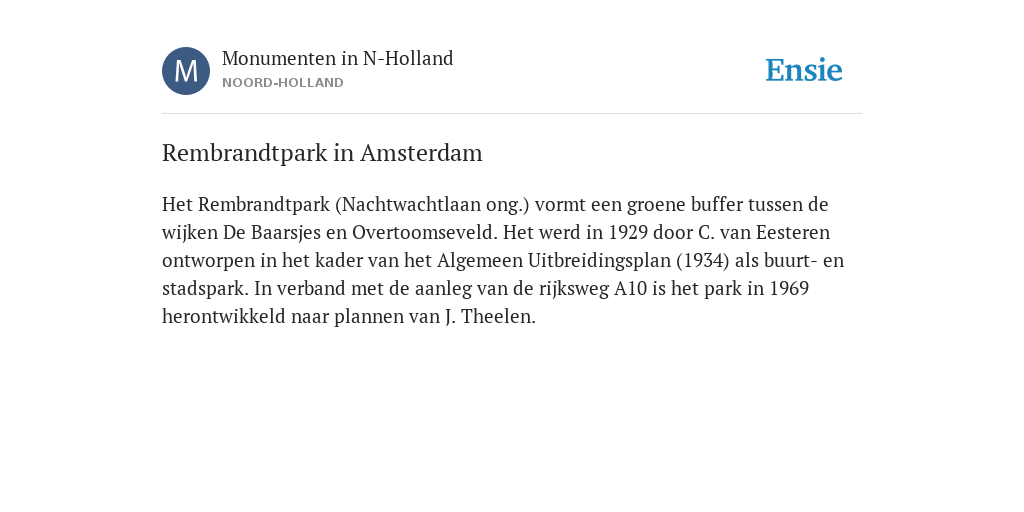 M

Monumenten in N-Holland
NOORD-HOLLAND

Ensie

Rembrandtpark in Amsterdam

Het Rembrandtpark (Nachtwachtlaan ong.) vormt een groene buffer tussen de wijken De Baarsjes en Overtoomseveld. Het werd in 1929 door C. van Eesteren ontworpen in het kader van het Algemeen Uitbreidingsplan (1934) als buurt- en stadspark. In verband met de aanleg van de rijksweg A10 is het park in 1969 herontwikkeld naar plannen van J. Theelen.